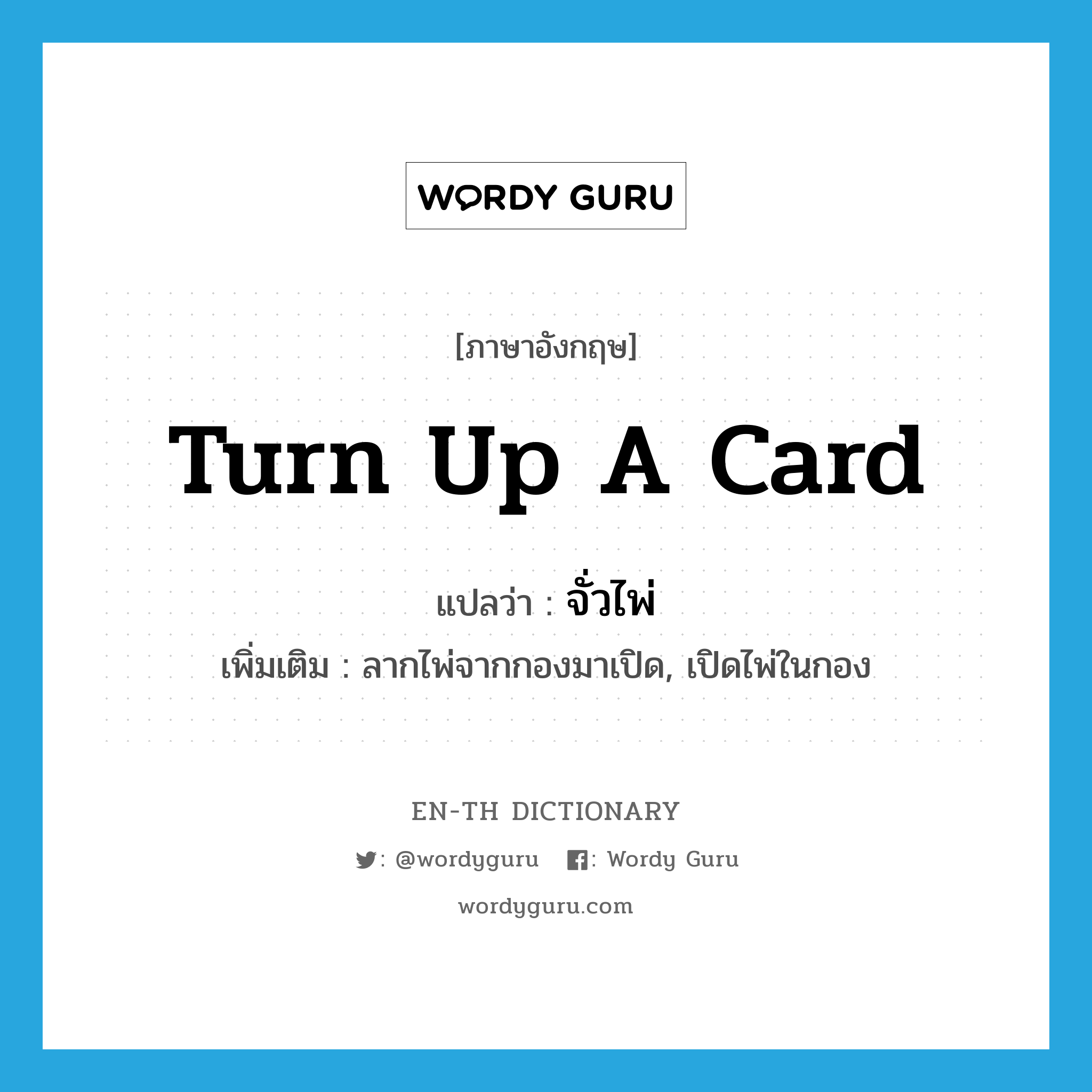 WORDY GURU

[ภาษาอังกฤษ]

Turn Up A Card

แปลว่า : จั่วไพ่

เพิ่มเติม : ลากไพ่จากกองมาเปิด, เปิดไพ่ในกอง

EN-TH DICTIONARY

: @wordyguru : Wordy Guru

wordyguru.com